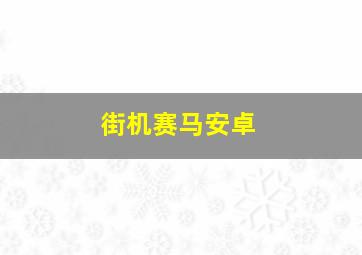 街机赛马安卓